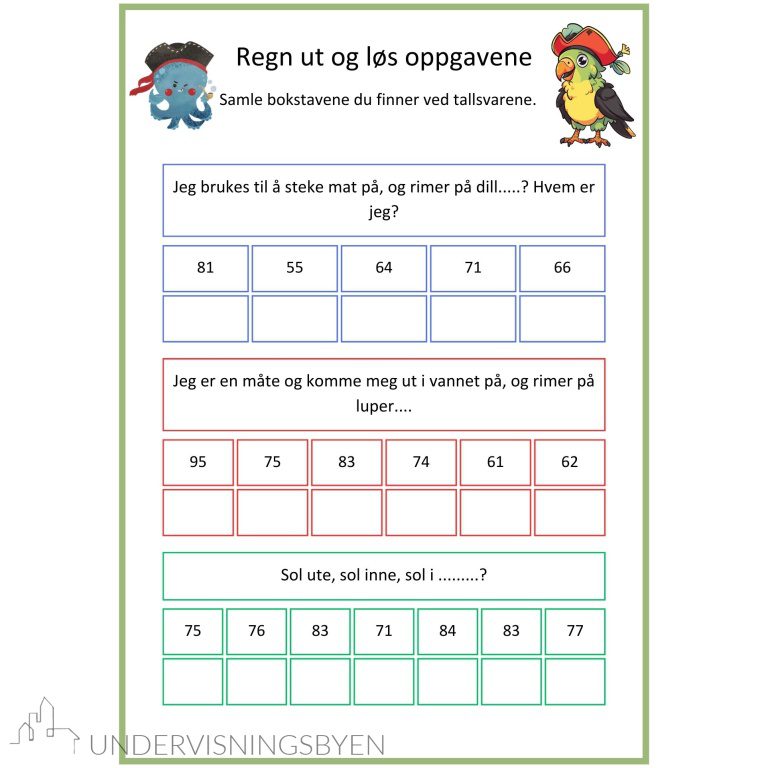 Regn ut og løs oppgavene

Samle bokstavene du finner ved tallsvarene.

Jeg brukes til å steke mat på, og rimer på dill.....? Hvem er jeg?

| 81 | 55 | 64 | 71 | 66 |
|---|---|---|---|---|
|  |  |  |  |  |

Jeg er en måte og komme meg ut i vannet på, og rimer på luper....

| 95 | 75 | 83 | 74 | 61 | 62 |
|---|---|---|---|---|---|
|  |  |  |  |  |  |

Sol ute, sol inne, sol i .........?

| 75 | 76 | 83 | 71 | 84 | 83 | 77 |
|---|---|---|---|---|---|---|
|  |  |  |  |  |  |  |

UNDERVISNINGSBYEN